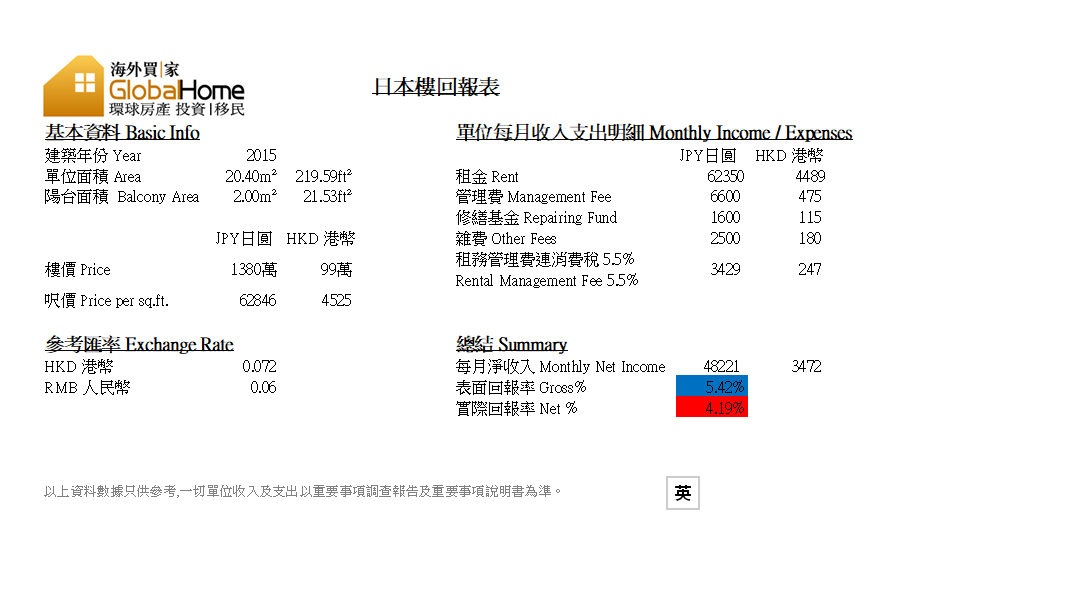 海外買|家
GlobalHome
環球房產 投資|移民

日本樓回報表

基本資料 Basic Info

| | | |
|---|---|---|
| 建築年份 Year | 2015 | |
| 單位面積 Area | 20.40m² | 219.59ft² |
| 陽台面積 Balcony Area | 2.00m² | 21.53ft² |
| | JPY日圓 | HKD 港幣 |
| 樓價 Price | 1380萬 | 99萬 |
| 呎價 Price per sq.ft. | 62846 | 4525 |

參考匯率 Exchange Rate

| | |
|---|---|
| HKD 港幣 | 0.072 |
| RMB 人民幣 | 0.06 |

單位每月收入支出明細 Monthly Income / Expenses

| | JPY日圓 | HKD 港幣 |
|---|---|---|
| 租金 Rent | 62350 | 4489 |
| 管理費 Management Fee | 6600 | 475 |
| 修繕基金 Repairing Fund | 1600 | 115 |
| 雜費 Other Fees | 2500 | 180 |
| 租務管理費連消費稅 5.5% Rental Management Fee 5.5% | 3429 | 247 |

總結 Summary

| | | |
|---|---|---|
| 每月淨收入 Monthly Net Income | 48221 | 3472 |
| 表面回報率 Gross% | 5.42% | |
| 實際回報率 Net % | 4.19% | |

以上資料數據只供參考,一切單位收入及支出以重要事項調查報告及重要事項說明書為準。

英